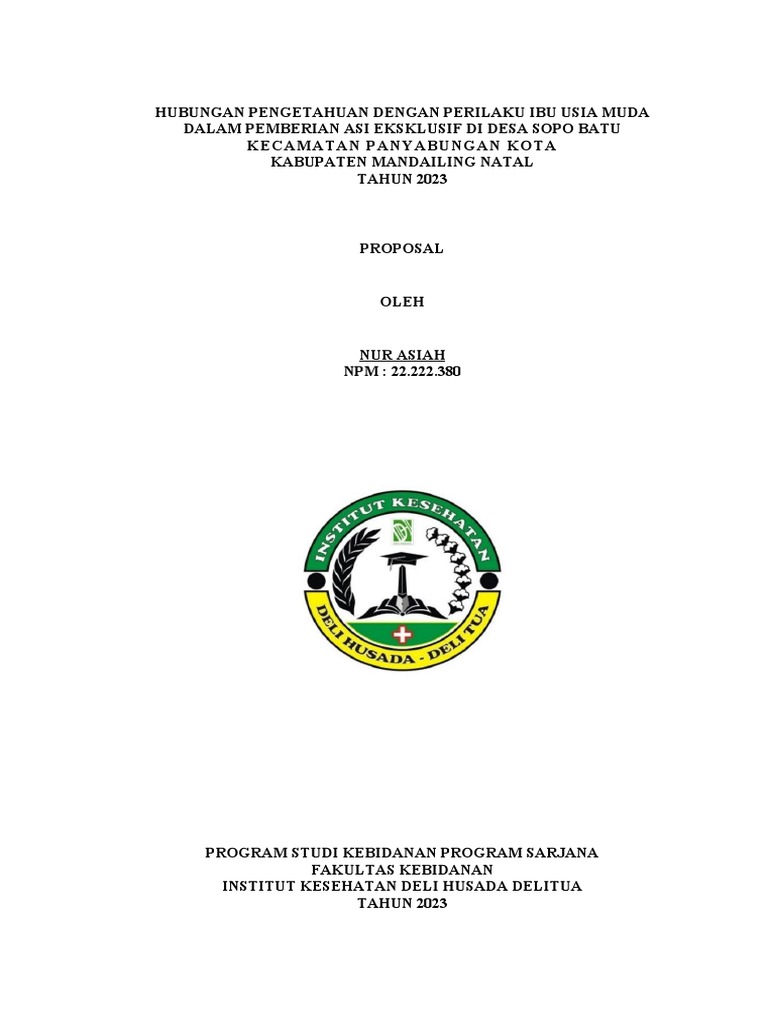 HUBUNGAN PENGETAHUAN DENGAN PERILAKU IBU USIA MUDA DALAM PEMBERIAN ASI EKSKLUSIF DI DESA SOPO BATU KECAMATAN PANYABUNGAN KOTA KABUPATEN MANDAILING NATAL TAHUN 2023

PROPOSAL

OLEH

NUR ASIAH
NPM : 22.222.380

INSTITUT KESEHATAN
DELI HUSADA - DELI TUA

PROGRAM STUDI KEBIDANAN PROGRAM SARJANA
FAKULTAS KEBIDANAN
INSTITUT KESEHATAN DELI HUSADA DELITUA
TAHUN 2023